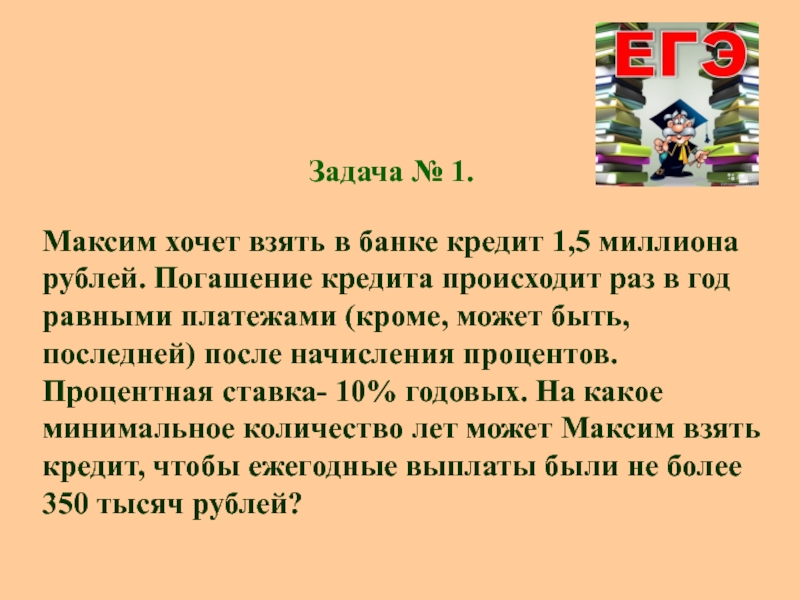 ЕГЭ

Задача № 1.

Максим хочет взять в банке кредит 1,5 миллиона рублей. Погашение кредита происходит раз в год равными платежами (кроме, может быть, последней) после начисления процентов. Процентная ставка- 10% годовых. На какое минимальное количество лет может Максим взять кредит, чтобы ежегодные выплаты были не более 350 тысяч рублей?